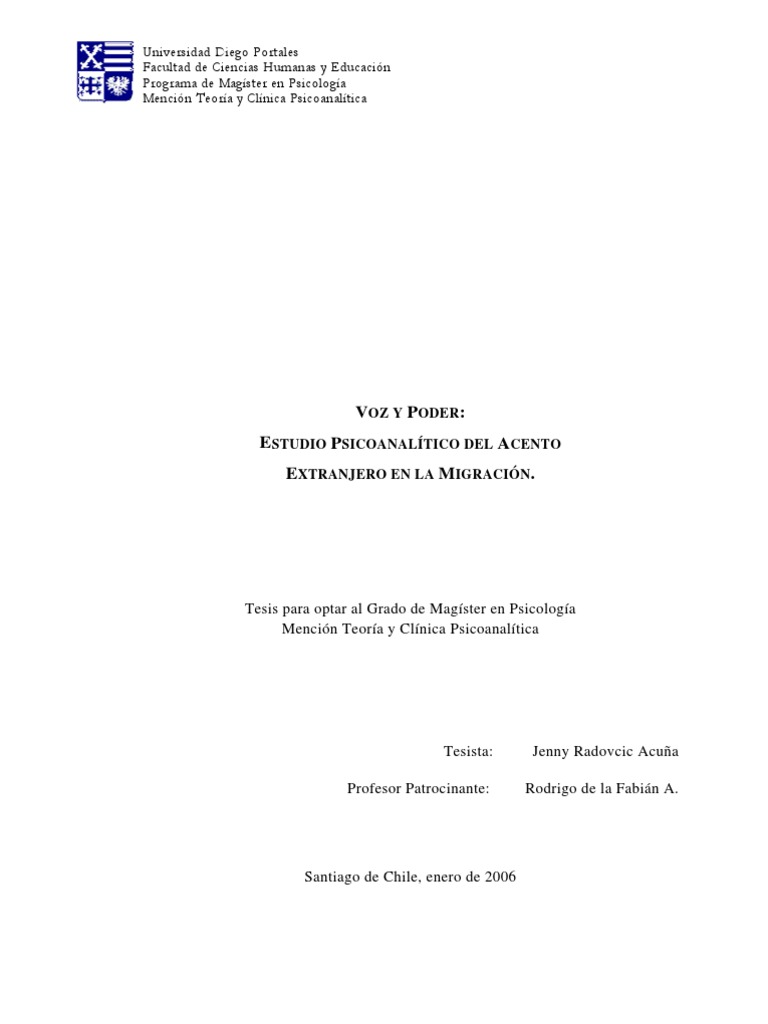 Universidad Diego Portales
Facultad de Ciencias Humanas y Educación
Programa de Magíster en Psicología
Mención Teoría y Clínica Psicoanalítica

VOZ Y PODER:
ESTUDIO PSICOANALÍTICO DEL ACENTO
EXTRANJERO EN LA MIGRACIÓN.

Tesis para optar al Grado de Magíster en Psicología
Mención Teoría y Clínica Psicoanalítica

Tesista: Jenny Radovcic Acuña

Profesor Patrocinante: Rodrigo de la Fabián A.

Santiago de Chile, enero de 2006